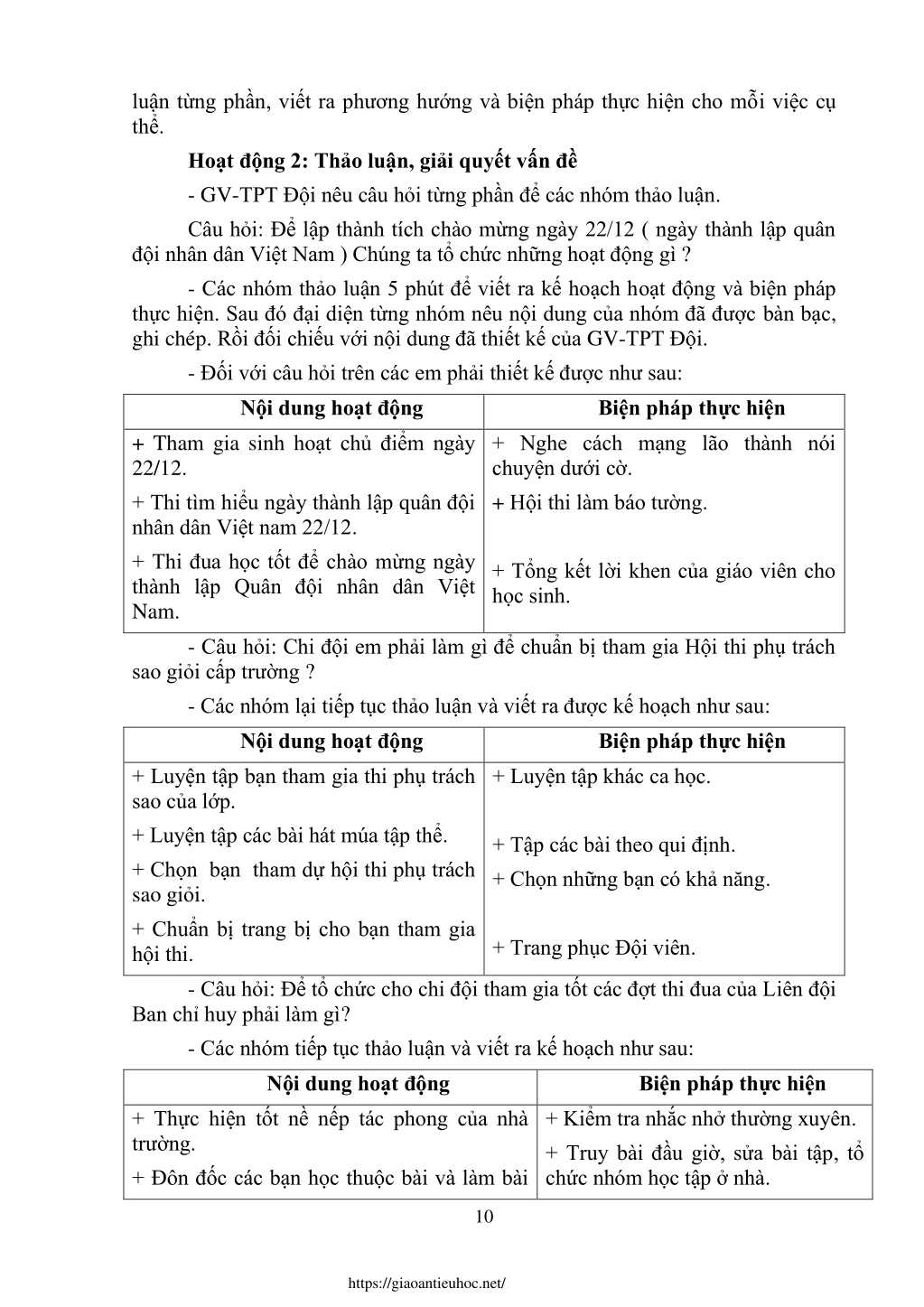 luận từng phần, viết ra phương hướng và biện pháp thực hiện cho mỗi việc cụ thể.

**Hoạt động 2: Thảo luận, giải quyết vấn đề**

- GV-TPT Đội nêu câu hỏi từng phần để các nhóm thảo luận.

Câu hỏi: Để lập thành tích chào mừng ngày 22/12 ( ngày thành lập quân đội nhân dân Việt Nam ) Chúng ta tổ chức những hoạt động gì ?

- Các nhóm thảo luận 5 phút để viết ra kế hoạch hoạt động và biện pháp thực hiện. Sau đó đại diện từng nhóm nêu nội dung của nhóm đã được bàn bạc, ghi chép. Rồi đối chiếu với nội dung đã thiết kế của GV-TPT Đội.

- Đối với câu hỏi trên các em phải thiết kế được như sau:

| Nội dung hoạt động | Biện pháp thực hiện |
|---|---|
| + Tham gia sinh hoạt chủ điểm ngày 22/12. | + Nghe cách mạng lão thành nói chuyện dưới cờ. |
| + Thi tìm hiểu ngày thành lập quân đội nhân dân Việt nam 22/12. | + Hội thi làm báo tường. |
| + Thi đua học tốt để chào mừng ngày thành lập Quân đội nhân dân Việt Nam. | + Tổng kết lời khen của giáo viên cho học sinh. |

- Câu hỏi: Chi đội em phải làm gì để chuẩn bị tham gia Hội thi phụ trách sao giỏi cấp trường ?

- Các nhóm lại tiếp tục thảo luận và viết ra được kế hoạch như sau:

| Nội dung hoạt động | Biện pháp thực hiện |
|---|---|
| + Luyện tập bạn tham gia thi phụ trách sao của lớp. | + Luyện tập khác ca học. |
| + Luyện tập các bài hát múa tập thể. | + Tập các bài theo qui định. |
| + Chọn bạn tham dự hội thi phụ trách sao giỏi. | + Chọn những bạn có khả năng. |
| + Chuẩn bị trang bị cho bạn tham gia hội thi. | + Trang phục Đội viên. |

- Câu hỏi: Để tổ chức cho chi đội tham gia tốt các đợt thi đua của Liên đội Ban chỉ huy phải làm gì?

- Các nhóm tiếp tục thảo luận và viết ra kế hoạch như sau:

| Nội dung hoạt động | Biện pháp thực hiện |
|---|---|
| + Thực hiện tốt nề nếp tác phong của nhà trường. | + Kiểm tra nhắc nhở thường xuyên. |
| + Đôn đốc các bạn học thuộc bài và làm bài | + Truy bài đầu giờ, sửa bài tập, tổ chức nhóm học tập ở nhà. |

10

https://giaoantieuhoc.net/